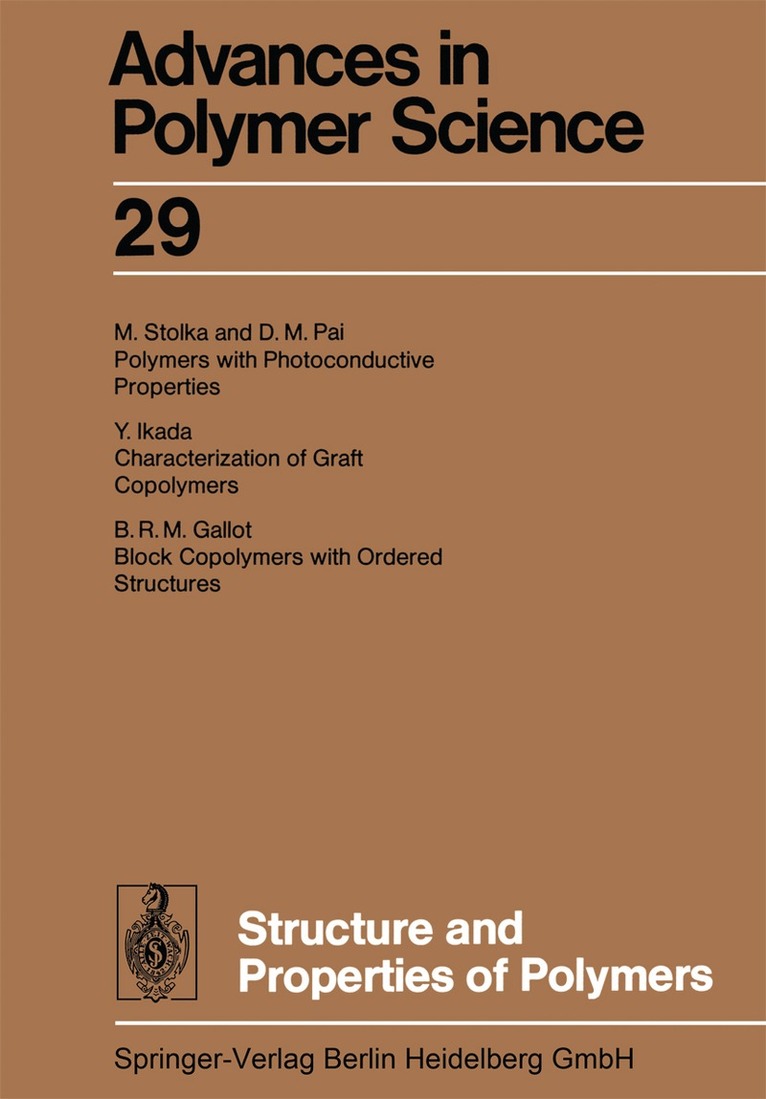 Advances in Polymer Science

29

M. Stolka and D. M. Pai
Polymers with Photoconductive Properties

Y. Ikada
Characterization of Graft Copolymers

B. R. M. Gallot
Block Copolymers with Ordered Structures

Structure and Properties of Polymers

Springer-Verlag Berlin Heidelberg GmbH